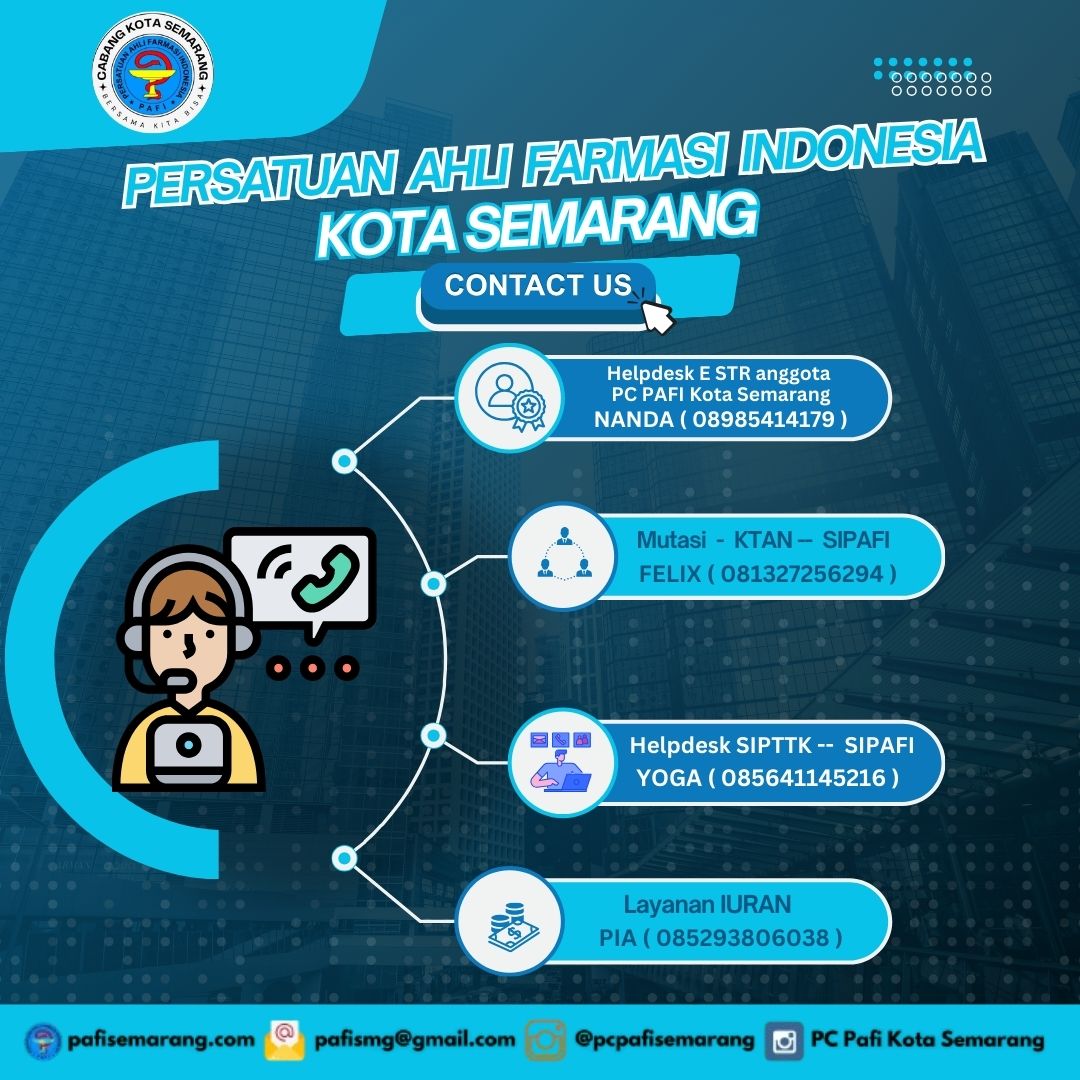 CABANG KOTA SEMARANG
PERSATUAN AHLI FARMASI INDONESIA
PAFI
BERSAMA KITA BISA

PERSATUAN AHLI FARMASI INDONESIA
KOTA SEMARANG

CONTACT US

Helpdesk E STR anggota
PC PAFI Kota Semarang
NANDA ( 08985414179 )

Mutasi - KTAN – SIPAFI
FELIX ( 081327256294 )

Helpdesk SIPTTK -- SIPAFI
YOGA ( 085641145216 )

Layanan IURAN
PIA ( 085293806038 )

pafisemarang.com pafismg@gmail.com @pcpafisemarang PC Pafi Kota Semarang